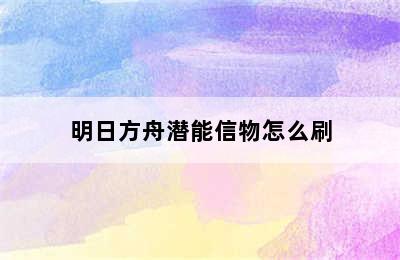 明日方舟潜能信物怎么刷